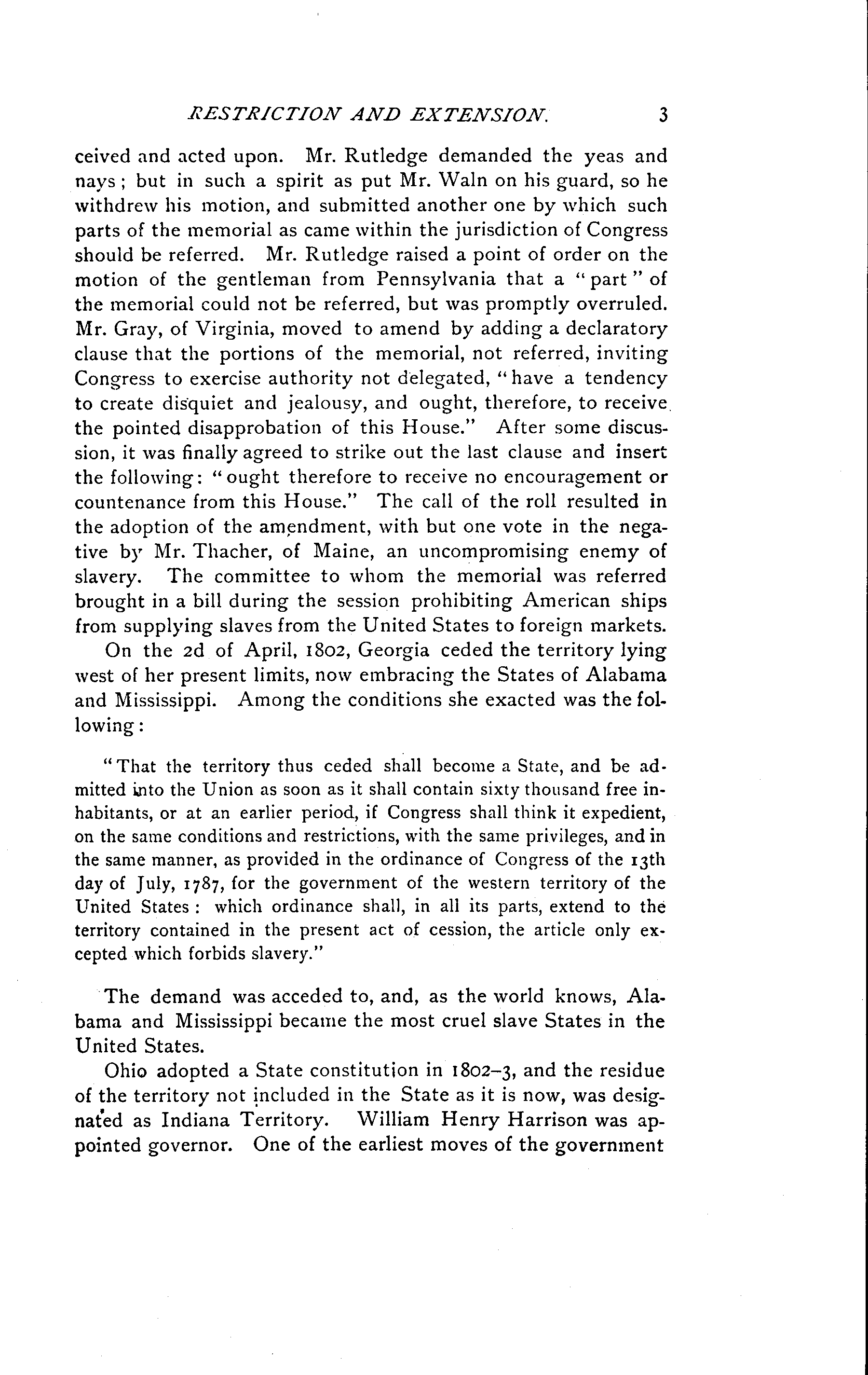 RESTRICTION AND EXTENSION. 3

ceived and acted upon. Mr. Rutledge demanded the yeas and nays; but in such a spirit as put Mr. Waln on his guard, so he withdrew his motion, and submitted another one by which such parts of the memorial as came within the jurisdiction of Congress should be referred. Mr. Rutledge raised a point of order on the motion of the gentleman from Pennsylvania that a "part" of the memorial could not be referred, but was promptly overruled. Mr. Gray, of Virginia, moved to amend by adding a declaratory clause that the portions of the memorial, not referred, inviting Congress to exercise authority not delegated, "have a tendency to create disquiet and jealousy, and ought, therefore, to receive the pointed disapprobation of this House." After some discussion, it was finally agreed to strike out the last clause and insert the following: "ought therefore to receive no encouragement or countenance from this House." The call of the roll resulted in the adoption of the amendment, with but one vote in the negative by Mr. Thacher, of Maine, an uncompromising enemy of slavery. The committee to whom the memorial was referred brought in a bill during the session prohibiting American ships from supplying slaves from the United States to foreign markets.

On the 2d of April, 1802, Georgia ceded the territory lying west of her present limits, now embracing the States of Alabama and Mississippi. Among the conditions she exacted was the following:

"That the territory thus ceded shall become a State, and be admitted into the Union as soon as it shall contain sixty thousand free inhabitants, or at an earlier period, if Congress shall think it expedient, on the same conditions and restrictions, with the same privileges, and in the same manner, as provided in the ordinance of Congress of the 13th day of July, 1787, for the government of the western territory of the United States: which ordinance shall, in all its parts, extend to the territory contained in the present act of cession, the article only excepted which forbids slavery."

The demand was acceded to, and, as the world knows, Alabama and Mississippi became the most cruel slave States in the United States.

Ohio adopted a State constitution in 1802–3, and the residue of the territory not included in the State as it is now, was designated as Indiana Territory. William Henry Harrison was appointed governor. One of the earliest moves of the government